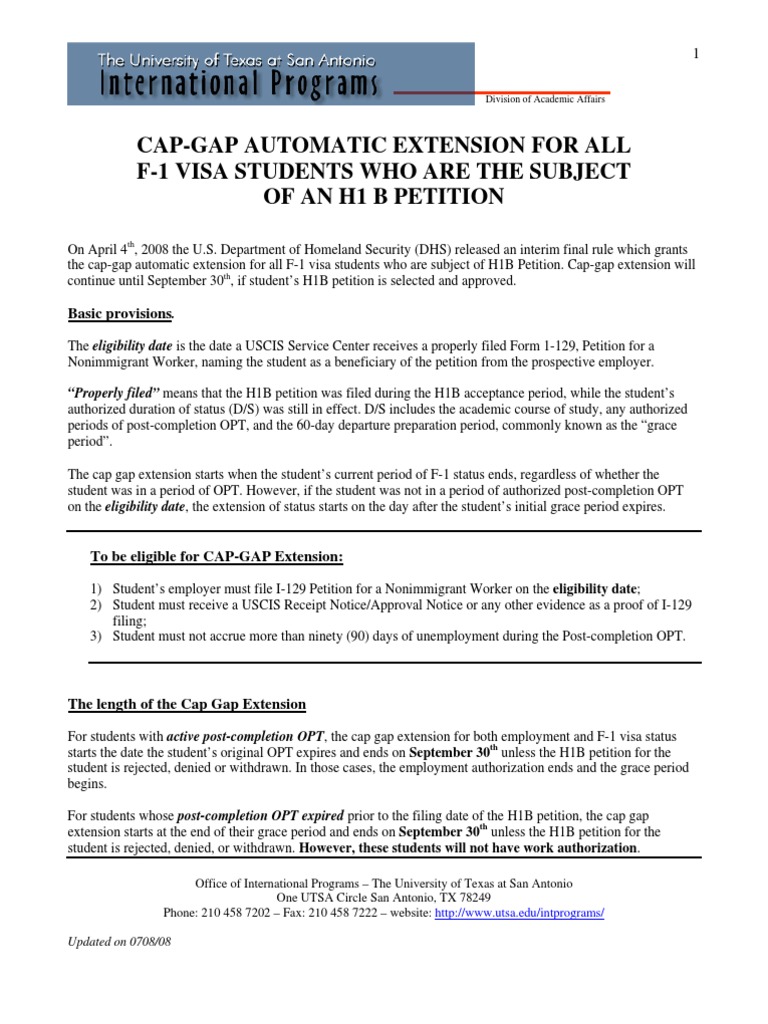 1

The University of Texas at San Antonio
International Programs

Division of Academic Affairs

CAP-GAP AUTOMATIC EXTENSION FOR ALL F-1 VISA STUDENTS WHO ARE THE SUBJECT OF AN H1 B PETITION

On April 4$^{th}$, 2008 the U.S. Department of Homeland Security (DHS) released an interim final rule which grants the cap-gap automatic extension for all F-1 visa students who are subject of H1B Petition. Cap-gap extension will continue until September 30$^{th}$, if student's H1B petition is selected and approved.

Basic provisions.

The eligibility date is the date a USCIS Service Center receives a properly filed Form 1-129, Petition for a Nonimmigrant Worker, naming the student as a beneficiary of the petition from the prospective employer.

"Properly filed" means that the H1B petition was filed during the H1B acceptance period, while the student's authorized duration of status (D/S) was still in effect. D/S includes the academic course of study, any authorized periods of post-completion OPT, and the 60-day departure preparation period, commonly known as the "grace period".

The cap gap extension starts when the student's current period of F-1 status ends, regardless of whether the student was in a period of OPT. However, if the student was not in a period of authorized post-completion OPT on the eligibility date, the extension of status starts on the day after the student's initial grace period expires.

To be eligible for CAP-GAP Extension:

1) Student's employer must file I-129 Petition for a Nonimmigrant Worker on the eligibility date;
2) Student must receive a USCIS Receipt Notice/Approval Notice or any other evidence as a proof of I-129 filing;
3) Student must not accrue more than ninety (90) days of unemployment during the Post-completion OPT.

The length of the Cap Gap Extension

For students with active post-completion OPT, the cap gap extension for both employment and F-1 visa status starts the date the student's original OPT expires and ends on September 30$^{th}$ unless the H1B petition for the student is rejected, denied or withdrawn. In those cases, the employment authorization ends and the grace period begins.

For students whose post-completion OPT expired prior to the filing date of the H1B petition, the cap gap extension starts at the end of their grace period and ends on September 30$^{th}$ unless the H1B petition for the student is rejected, denied, or withdrawn. However, these students will not have work authorization.

Office of International Programs – The University of Texas at San Antonio
One UTSA Circle San Antonio, TX 78249
Phone: 210 458 7202 – Fax: 210 458 7222 – website: http://www.utsa.edu/intprograms/

Updated on 0708/08